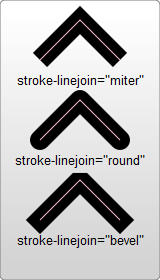 stroke-linejoin="miter"

stroke-linejoin="round"

stroke-linejoin="bevel"